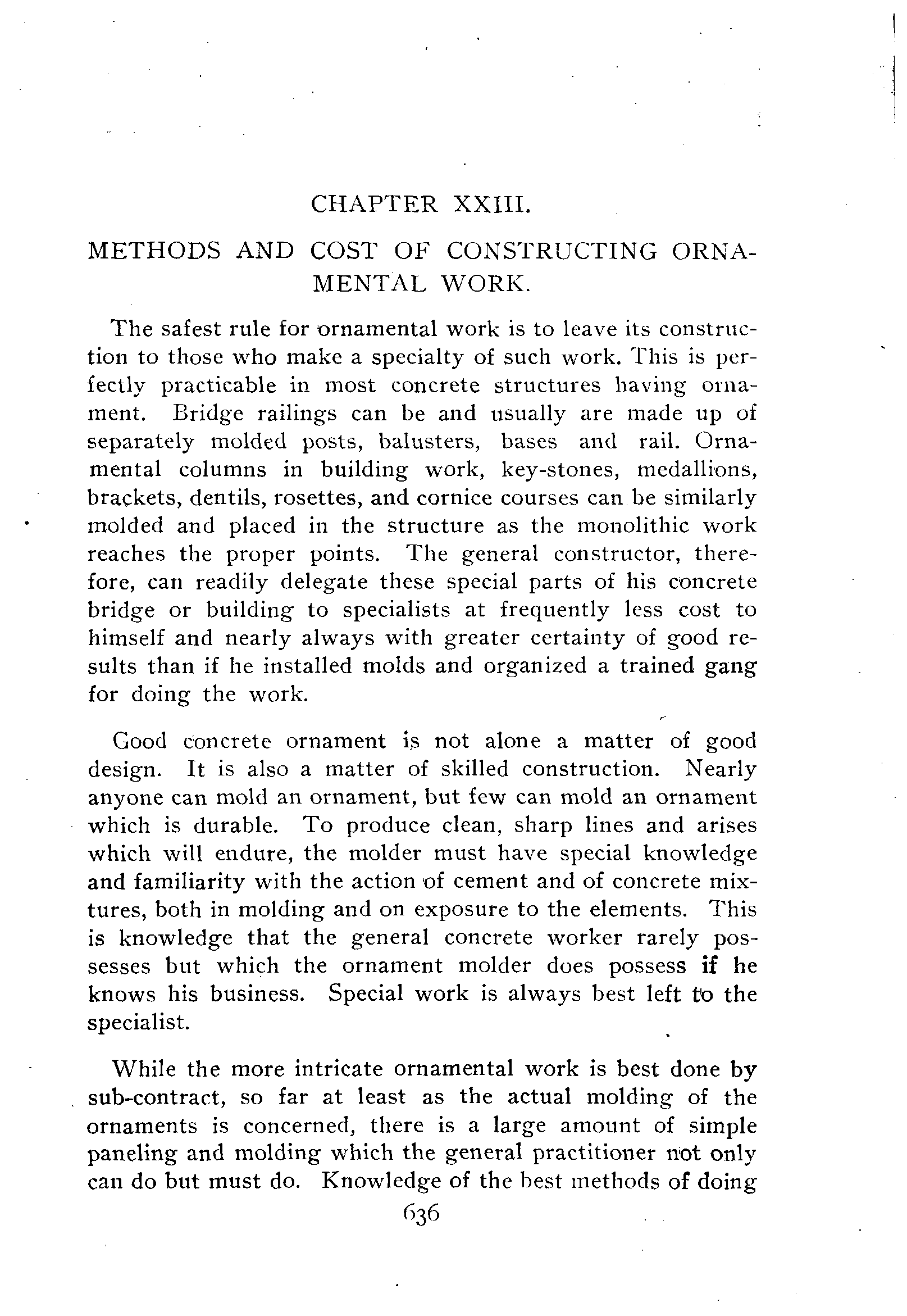 CHAPTER XXIII.

METHODS AND COST OF CONSTRUCTING ORNAMENTAL WORK.

The safest rule for ornamental work is to leave its construction to those who make a specialty of such work. This is perfectly practicable in most concrete structures having ornament. Bridge railings can be and usually are made up of separately molded posts, balusters, bases and rail. Ornamental columns in building work, key-stones, medallions, brackets, dentils, rosettes, and cornice courses can be similarly molded and placed in the structure as the monolithic work reaches the proper points. The general constructor, therefore, can readily delegate these special parts of his concrete bridge or building to specialists at frequently less cost to himself and nearly always with greater certainty of good results than if he installed molds and organized a trained gang for doing the work.

Good concrete ornament is not alone a matter of good design. It is also a matter of skilled construction. Nearly anyone can mold an ornament, but few can mold an ornament which is durable. To produce clean, sharp lines and arises which will endure, the molder must have special knowledge and familiarity with the action of cement and of concrete mixtures, both in molding and on exposure to the elements. This is knowledge that the general concrete worker rarely possesses but which the ornament molder does possess if he knows his business. Special work is always best left to the specialist.

While the more intricate ornamental work is best done by sub-contract, so far at least as the actual molding of the ornaments is concerned, there is a large amount of simple paneling and molding which the general practitioner not only can do but must do. Knowledge of the best methods of doing

636